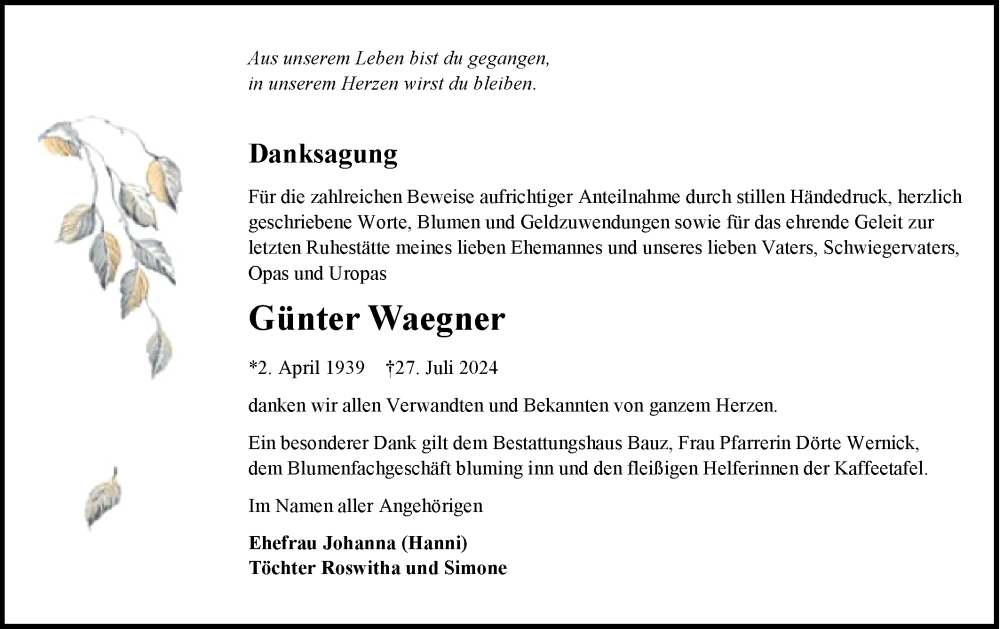 Aus unserem Leben bist du gegangen,
in unserem Herzen wirst du bleiben.

Danksagung

Für die zahlreichen Beweise aufrichtiger Anteilnahme durch stillen Händedruck, herzlich geschriebene Worte, Blumen und Geldzuwendungen sowie für das ehrende Geleit zur letzten Ruhestätte meines lieben Ehemannes und unseres lieben Vaters, Schwiegervaters, Opas und Uropas

Günter Waegner

*2. April 1939 †27. Juli 2024

danken wir allen Verwandten und Bekannten von ganzem Herzen.

Ein besonderer Dank gilt dem Bestattungshaus Bauz, Frau Pfarrerin Dörte Wernick, dem Blumenfachgeschäft bluming inn und den fleißigen Helferinnen der Kaffeetafel.

Im Namen aller Angehörigen

Ehefrau Johanna (Hanni)
Töchter Roswitha und Simone